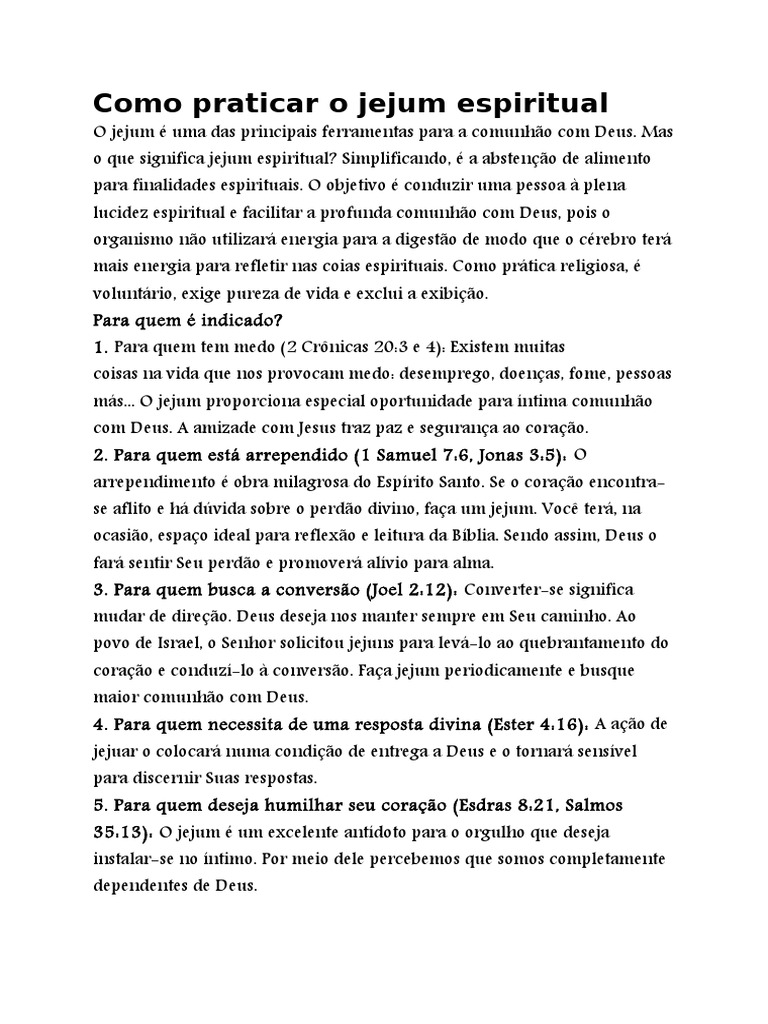 Como praticar o jejum espiritual

O jejum é uma das principais ferramentas para a comunhão com Deus. Mas o que significa jejum espiritual? Simplificando, é a abstenção de alimento para finalidades espirituais. O objetivo é conduzir uma pessoa à plena lucidez espiritual e facilitar a profunda comunhão com Deus, pois o organismo não utilizará energia para a digestão de modo que o cérebro terá mais energia para refletir nas coias espirituais. Como prática religiosa, é voluntário, exige pureza de vida e exclui a exibição.

Para quem é indicado?

1. Para quem tem medo (2 Crônicas 20:3 e 4): Existem muitas coisas na vida que nos provocam medo: desemprego, doenças, fome, pessoas más... O jejum proporciona especial oportunidade para íntima comunhão com Deus. A amizade com Jesus traz paz e segurança ao coração.

2. Para quem está arrependido (1 Samuel 7:6, Jonas 3:5): O arrependimento é obra milagrosa do Espírito Santo. Se o coração encontra-se aflito e há dúvida sobre o perdão divino, faça um jejum. Você terá, na ocasião, espaço ideal para reflexão e leitura da Bíblia. Sendo assim, Deus o fará sentir Seu perdão e promoverá alívio para alma.

3. Para quem busca a conversão (Joel 2:12): Converter-se significa mudar de direção. Deus deseja nos manter sempre em Seu caminho. Ao povo de Israel, o Senhor solicitou jejuns para levá-lo ao quebrantamento do coração e conduzi-lo à conversão. Faça jejum periodicamente e busque maior comunhão com Deus.

4. Para quem necessita de uma resposta divina (Ester 4:16): A ação de jejuar o colocará numa condição de entrega a Deus e o tornará sensível para discernir Suas respostas.

5. Para quem deseja humilhar seu coração (Esdras 8:21, Salmos 35:13): O jejum é um excelente antídoto para o orgulho que deseja instalar-se no íntimo. Por meio dele percebemos que somos completamente dependentes de Deus.